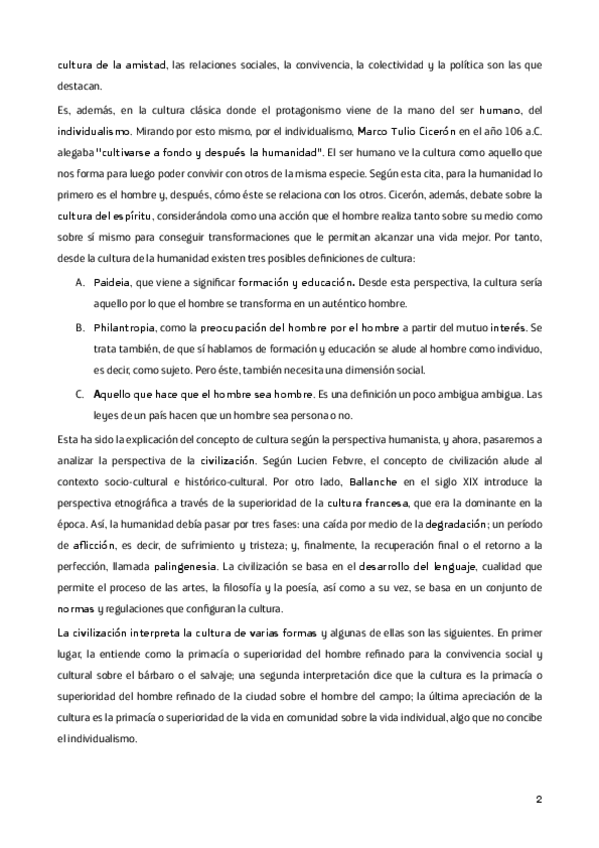 cultura de la amistad, las relaciones sociales, la convivencia, la colectividad y la política son las que destacan.

Es, además, en la cultura clásica donde el protagonismo viene de la mano del ser humano, del individualismo. Mirando por esto mismo, por el individualismo, Marco Tulio Cicerón en el año 106 a.C. alegaba "cultivarse a fondo y después la humanidad". El ser humano ve la cultura como aquello que nos forma para luego poder convivir con otros de la misma especie. Según esta cita, para la humanidad lo primero es el hombre y, después, cómo éste se relaciona con los otros. Cicerón, además, debate sobre la cultura del espíritu, considerándola como una acción que el hombre realiza tanto sobre su medio como sobre sí mismo para conseguir transformaciones que le permitan alcanzar una vida mejor. Por tanto, desde la cultura de la humanidad existen tres posibles definiciones de cultura:

A. Paideia, que viene a significar formación y educación. Desde esta perspectiva, la cultura sería aquello por lo que el hombre se transforma en un auténtico hombre.

B. Philantropia, como la preocupación del hombre por el hombre a partir del mutuo interés. Se trata también, de que sí hablamos de formación y educación se alude al hombre como individuo, es decir, como sujeto. Pero éste, también necesita una dimensión social.

C. Aquello que hace que el hombre sea hombre. Es una definición un poco ambigua ambigua. Las leyes de un país hacen que un hombre sea persona o no.

Esta ha sido la explicación del concepto de cultura según la perspectiva humanista, y ahora, pasaremos a analizar la perspectiva de la civilización. Según Lucien Febvre, el concepto de civilización alude al contexto socio-cultural e histórico-cultural. Por otro lado, Ballanche en el siglo XIX introduce la perspectiva etnográfica a través de la superioridad de la cultura francesa, que era la dominante en la época. Así, la humanidad debía pasar por tres fases: una caída por medio de la degradación; un período de aflicción, es decir, de sufrimiento y tristeza; y, finalmente, la recuperación final o el retorno a la perfección, llamada palingenesia. La civilización se basa en el desarrollo del lenguaje, cualidad que permite el proceso de las artes, la filosofía y la poesía, así como a su vez, se basa en un conjunto de normas y regulaciones que configuran la cultura.

La civilización interpreta la cultura de varias formas y algunas de ellas son las siguientes. En primer lugar, la entiende como la primacía o superioridad del hombre refinado para la convivencia social y cultural sobre el bárbaro o el salvaje; una segunda interpretación dice que la cultura es la primacía o superioridad del hombre refinado de la ciudad sobre el hombre del campo; la última apreciación de la cultura es la primacía o superioridad de la vida en comunidad sobre la vida individual, algo que no concibe el individualismo.

2